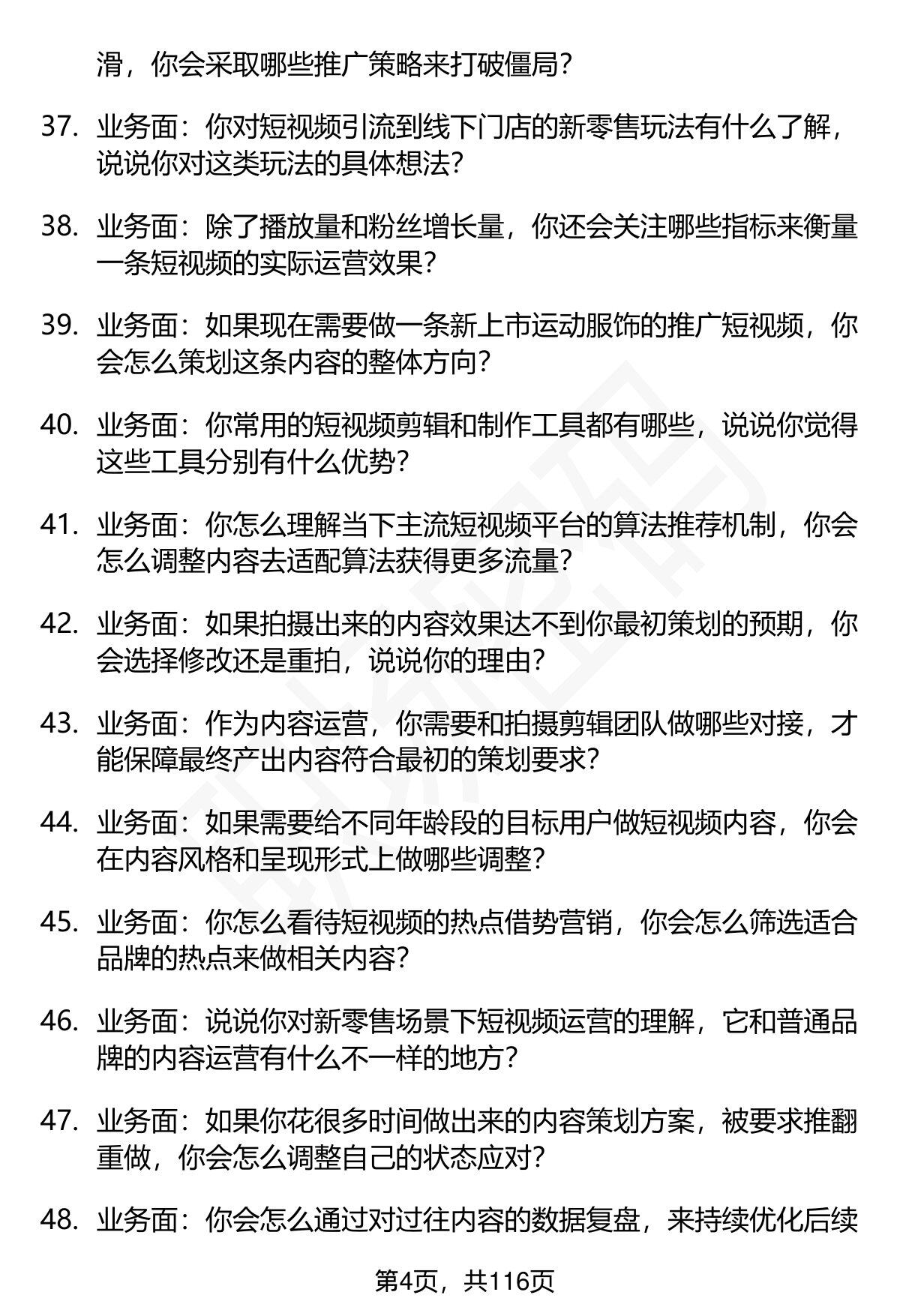 滑，你会采取哪些推广策略来打破僵局？

37. 业务面：你对短视频引流到线下门店的新零售玩法有什么了解，说说你对这类玩法的具体想法？

38. 业务面：除了播放量和粉丝增长量，你还会关注哪些指标来衡量一条短视频的实际运营效果？

39. 业务面：如果现在需要做一条新上市运动服饰的推广短视频，你会怎么策划这条内容的整体方向？

40. 业务面：你常用的短视频剪辑和制作工具都有哪些，说说你觉得这些工具分别有什么优势？

41. 业务面：你怎么理解当下主流短视频平台的算法推荐机制，你会怎么调整内容去适配算法获得更多流量？

42. 业务面：如果拍摄出来的内容效果达不到你最初策划的预期，你会选择修改还是重拍，说说你的理由？

43. 业务面：作为内容运营，你需要和拍摄剪辑团队做哪些对接，才能保障最终产出内容符合最初的策划要求？

44. 业务面：如果需要给不同年龄段的目标用户做短视频内容，你会在内容风格和呈现形式上做哪些调整？

45. 业务面：你怎么看待短视频的热点借势营销，你会怎么筛选适合品牌的热点来做相关内容？

46. 业务面：说说你对新零售场景下短视频运营的理解，它和普通品牌的内容运营有什么不一样的地方？

47. 业务面：如果你花很多时间做出来的内容策划方案，被要求推翻重做，你会怎么调整自己的状态应对？

48. 业务面：你会怎么通过对过往内容的数据复盘，来持续优化后续

第4页，共116页